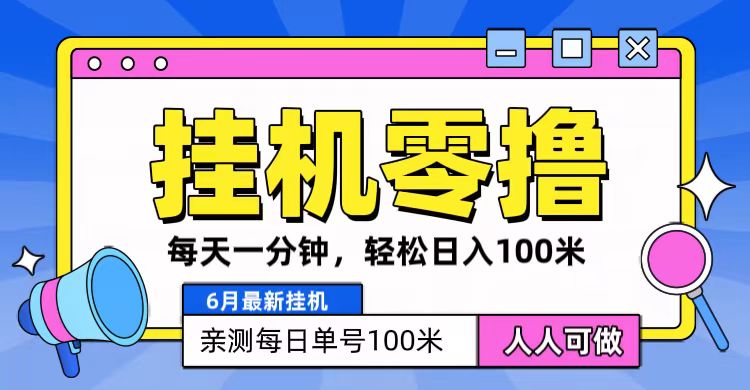 挂机零撸

每天一分钟，轻松日入100米

6月最新挂机

亲测每日单号100米

人人可做